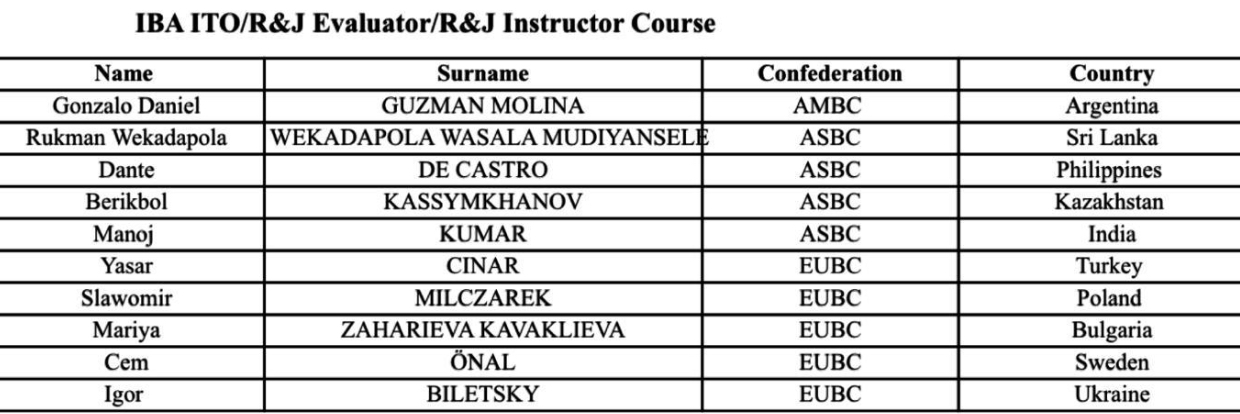 IBA ITO/R&J Evaluator/R&J Instructor Course

| Name | Surname | Confederation | Country |
|---|---|---|---|
| Gonzalo Daniel | GUZMAN MOLINA | AMBC | Argentina |
| Rukman Wekadapola | WEKADAPOLA WASALA MUDIYANSELE | ASBC | Sri Lanka |
| Dante | DE CASTRO | ASBC | Philippines |
| Berikbol | KASSYMKHANOV | ASBC | Kazakhstan |
| Manoj | KUMAR | ASBC | India |
| Yasar | CINAR | EUBC | Turkey |
| Slawomir | MILCZAREK | EUBC | Poland |
| Mariya | ZAHARIEVA KAVAKLIEVA | EUBC | Bulgaria |
| Cem | ÖNAL | EUBC | Sweden |
| Igor | BILETSKY | EUBC | Ukraine |